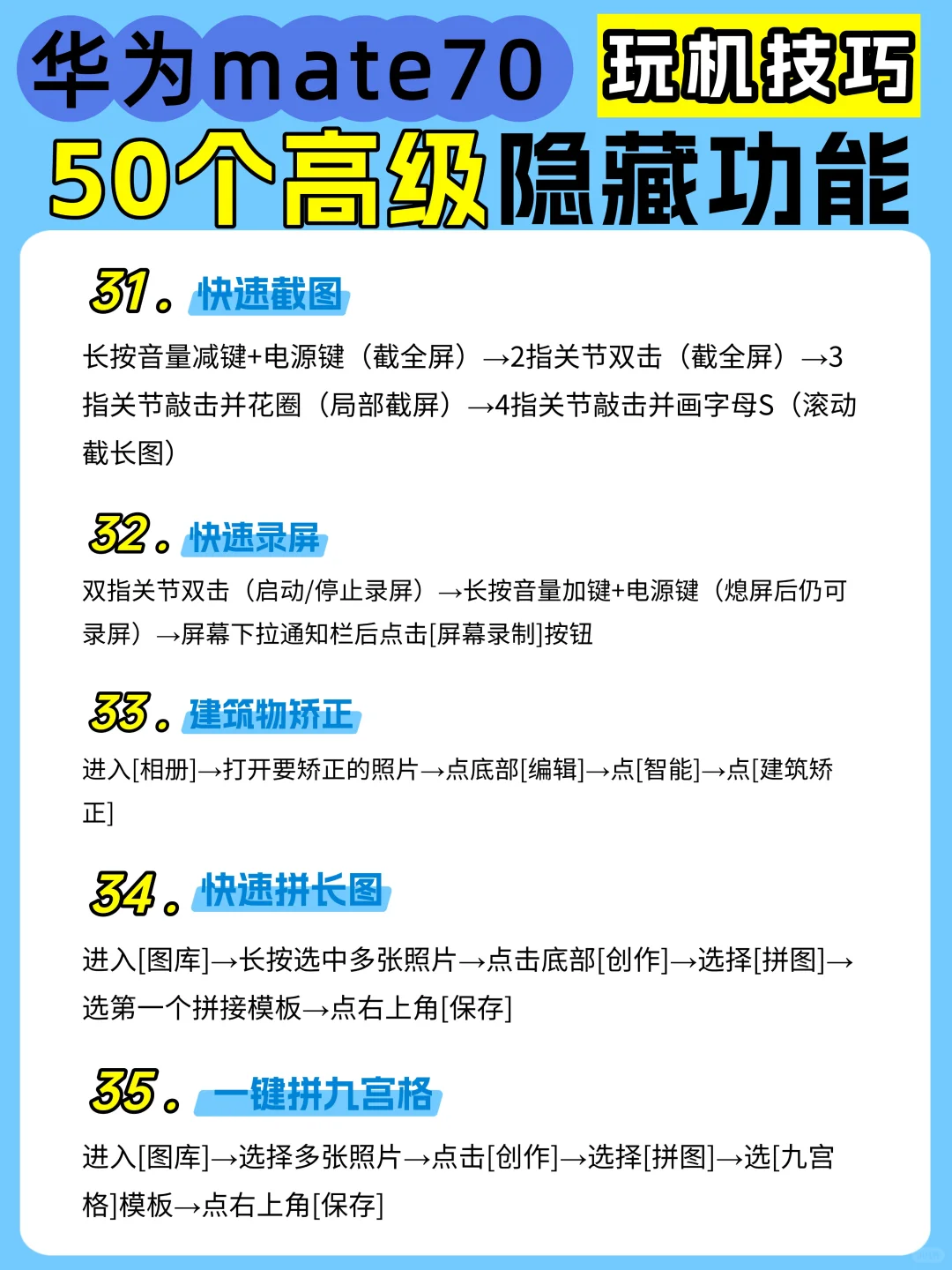 华为mate70 玩机技巧
50个高级隐藏功能

31. 快速截图
长按音量减键+电源键（截全屏）→2指关节双击（截全屏）→3指关节敲击并花圈（局部截屏）→4指关节敲击并画字母S（滚动截长图）

32. 快速录屏
双指关节双击（启动/停止录屏）→长按音量加键+电源键（熄屏后仍可录屏）→屏幕下拉通知栏后点击[屏幕录制]按钮

33. 建筑物矫正
进入[相册]→打开要矫正的照片→点底部[编辑]→点[智能]→点[建筑矫正]

34. 快速拼长图
进入[图库]→长按选中多张照片→点击底部[创作]→选择[拼图]→选第一个拼接模板→点右上角[保存]

35. 一键拼九宫格
进入[图库]→选择多张照片→点击[创作]→选择[拼图]→选[九宫格]模板→点右上角[保存]